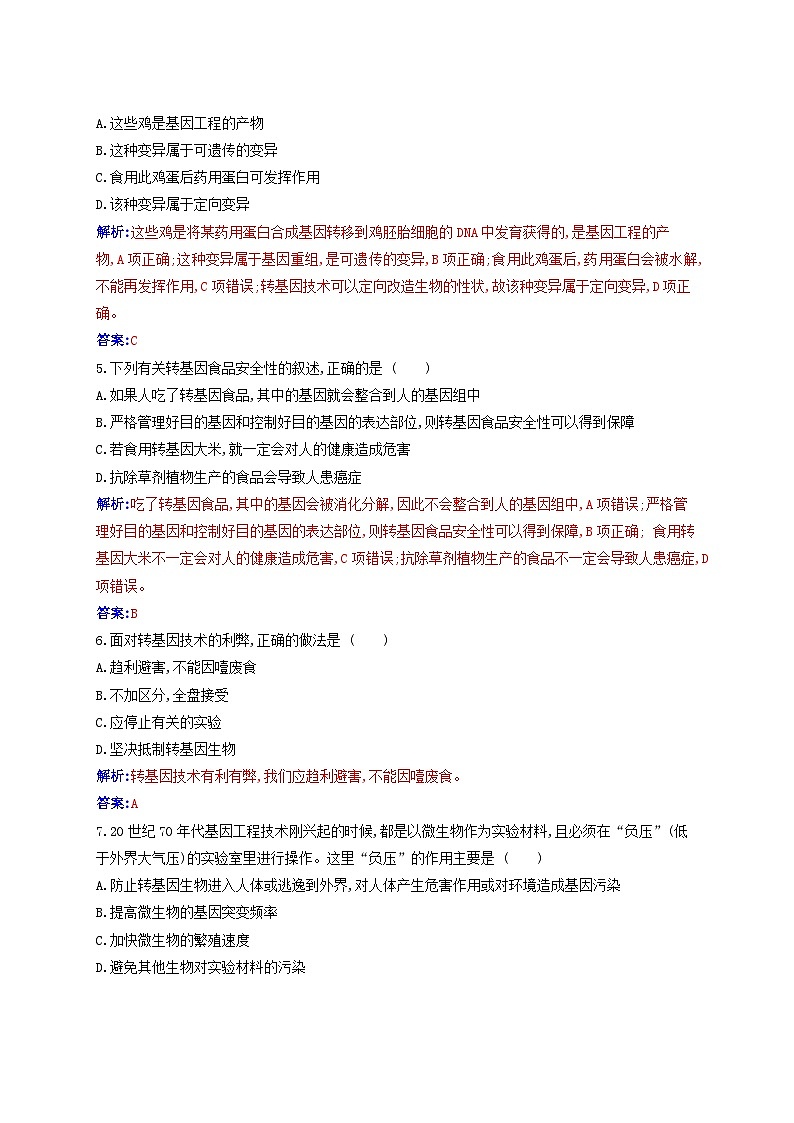 A.这些鸡是基因工程的产物
B.这种变异属于可遗传的变异
C.食用此鸡蛋后药用蛋白可发挥作用
D.该种变异属于定向变异
解析:这些鸡是将某药用蛋白合成基因转移到鸡胚胎细胞的DNA中发育获得的,是基因工程的产物,A项正确;这种变异属于基因重组,是可遗传的变异,B项正确;食用此鸡蛋后,药用蛋白会被水解,不能再发挥作用,C项错误;转基因技术可以定向改造生物的性状,故该种变异属于定向变异,D项正确。
答案:C
5.下列有关转基因食品安全性的叙述,正确的是(　　)
A.如果人吃了转基因食品,其中的基因就会整合到人的基因组中
B.严格管理好目的基因和控制好目的基因的表达部位,则转基因食品安全性可以得到保障
C.若食用转基因大米,就一定会对人的健康造成危害
D.抗除草剂植物生产的食品会导致人患癌症
解析:吃了转基因食品,其中的基因会被消化分解,因此不会整合到人的基因组中,A项错误;严格管理好目的基因和控制好目的基因的表达部位,则转基因食品安全性可以得到保障,B项正确; 食用转基因大米不一定会对人的健康造成危害,C项错误;抗除草剂植物生产的食品不一定会导致人患癌症,D项错误。
答案:B
6.面对转基因技术的利弊,正确的做法是(　　)
A.趋利避害,不能因噎废食
B.不加区分,全盘接受
C.应停止有关的实验
D.坚决抵制转基因生物
解析:转基因技术有利有弊,我们应趋利避害,不能因噎废食。
答案:A
7.20世纪70年代基因工程技术刚兴起的时候,都是以微生物作为实验材料,且必须在“负压”(低于外界大气压)的实验室里进行操作。这里“负压”的作用主要是(　　)
A.防止转基因生物进入人体或逃逸到外界,对人体产生危害作用或对环境造成基因污染
B.提高微生物的基因突变频率
C.加快微生物的繁殖速度
D.避免其他生物对实验材料的污染